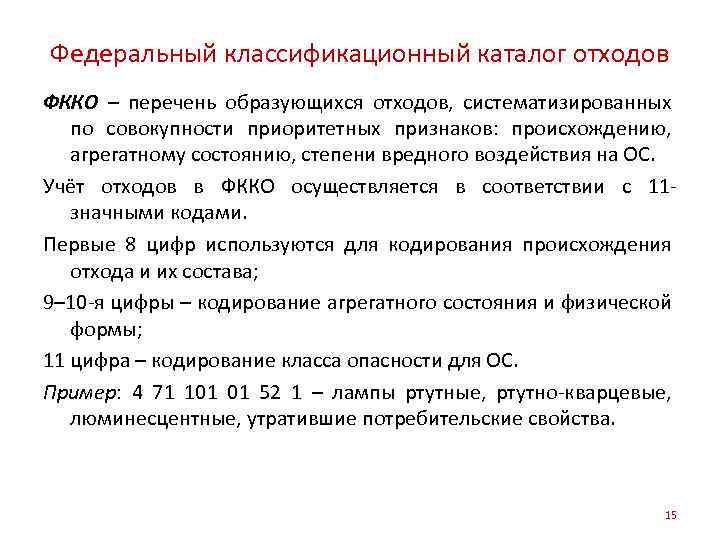 Федеральный классификационный каталог отходов

ФККО – перечень образующихся отходов, систематизированных по совокупности приоритетных признаков: происхождению, агрегатному состоянию, степени вредного воздействия на ОС.

Учёт отходов в ФККО осуществляется в соответствии с 11-значными кодами.

Первые 8 цифр используются для кодирования происхождения отхода и их состава;

9–10-я цифры – кодирование агрегатного состояния и физической формы;

11 цифра – кодирование класса опасности для ОС.

Пример: 4 71 101 01 52 1 – лампы ртутные, ртутно-кварцевые, люминесцентные, утратившие потребительские свойства.

15